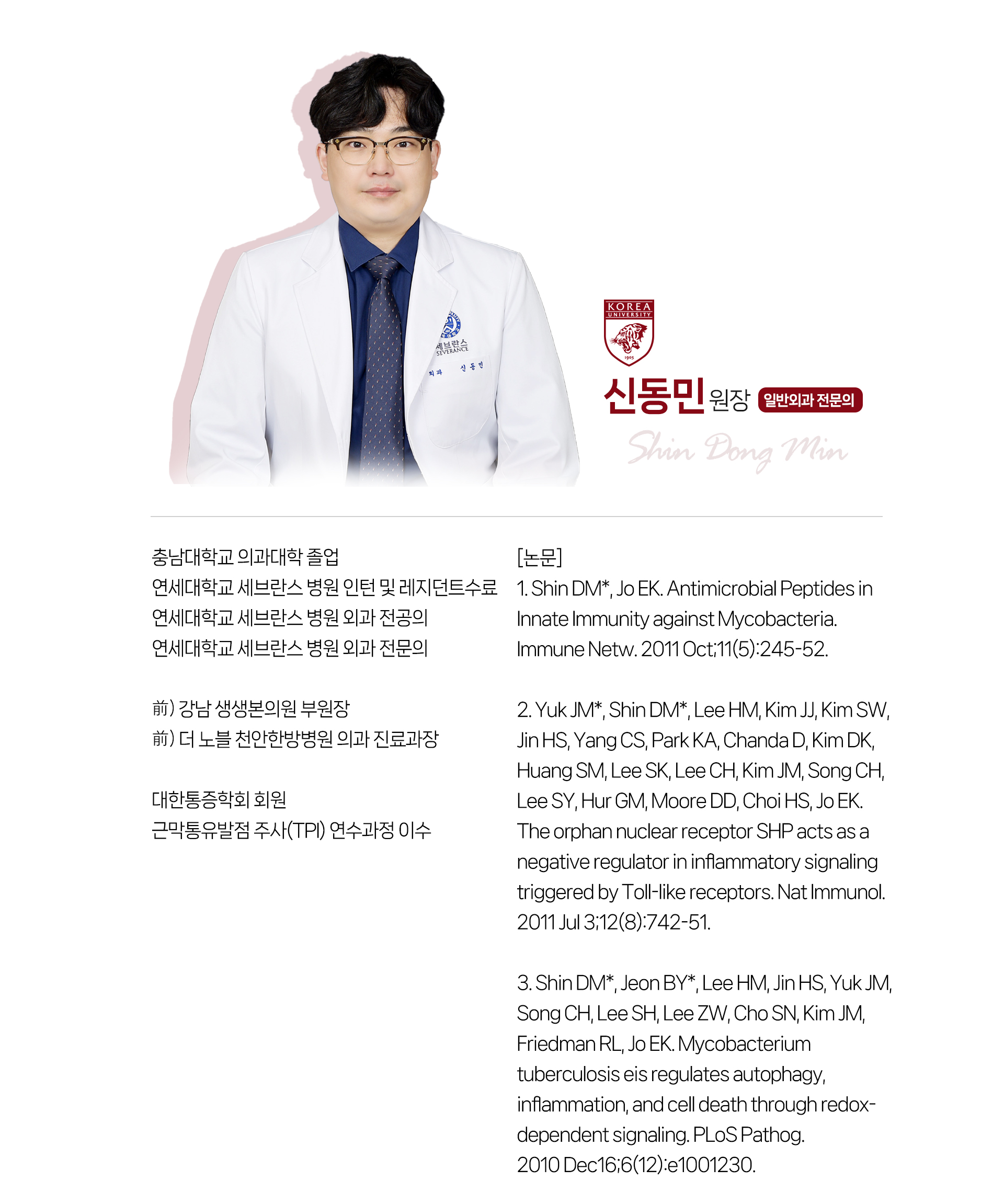 KOREA UNIVERSITY

1905

신동민 원장 일반외과 전문의

Shin Dong Min

충남대학교 의과대학 졸업
연세대학교 세브란스 병원 인턴 및 레지던트수료
연세대학교 세브란스 병원 외과 전공의
연세대학교 세브란스 병원 외과 전문의

前) 강남 생생본의원 부원장
前) 더 노블 천안한방병원 의과 진료과장

대한통증학회 회원
근막통유발점 주사(TPI) 연수과정 이수

[논문]
1. Shin DM*, Jo EK. Antimicrobial Peptides in Innate Immunity against Mycobacteria. Immune Netw. 2011 Oct;11(5):245-52.

2. Yuk JM*, Shin DM*, Lee HM, Kim JJ, Kim SW, Jin HS, Yang CS, Park KA, Chanda D, Kim DK, Huang SM, Lee SK, Lee CH, Kim JM, Song CH, Lee SY, Hur GM, Moore DD, Choi HS, Jo EK. The orphan nuclear receptor SHP acts as a negative regulator in inflammatory signaling triggered by Toll-like receptors. Nat Immunol. 2011 Jul 3;12(8):742-51.

3. Shin DM*, Jeon BY*, Lee HM, Jin HS, Yuk JM, Song CH, Lee SH, Lee ZW, Cho SN, Kim JM, Friedman RL, Jo EK. Mycobacterium tuberculosis eis regulates autophagy, inflammation, and cell death through redox-dependent signaling. PLoS Pathog. 2010 Dec16;6(12):e1001230.